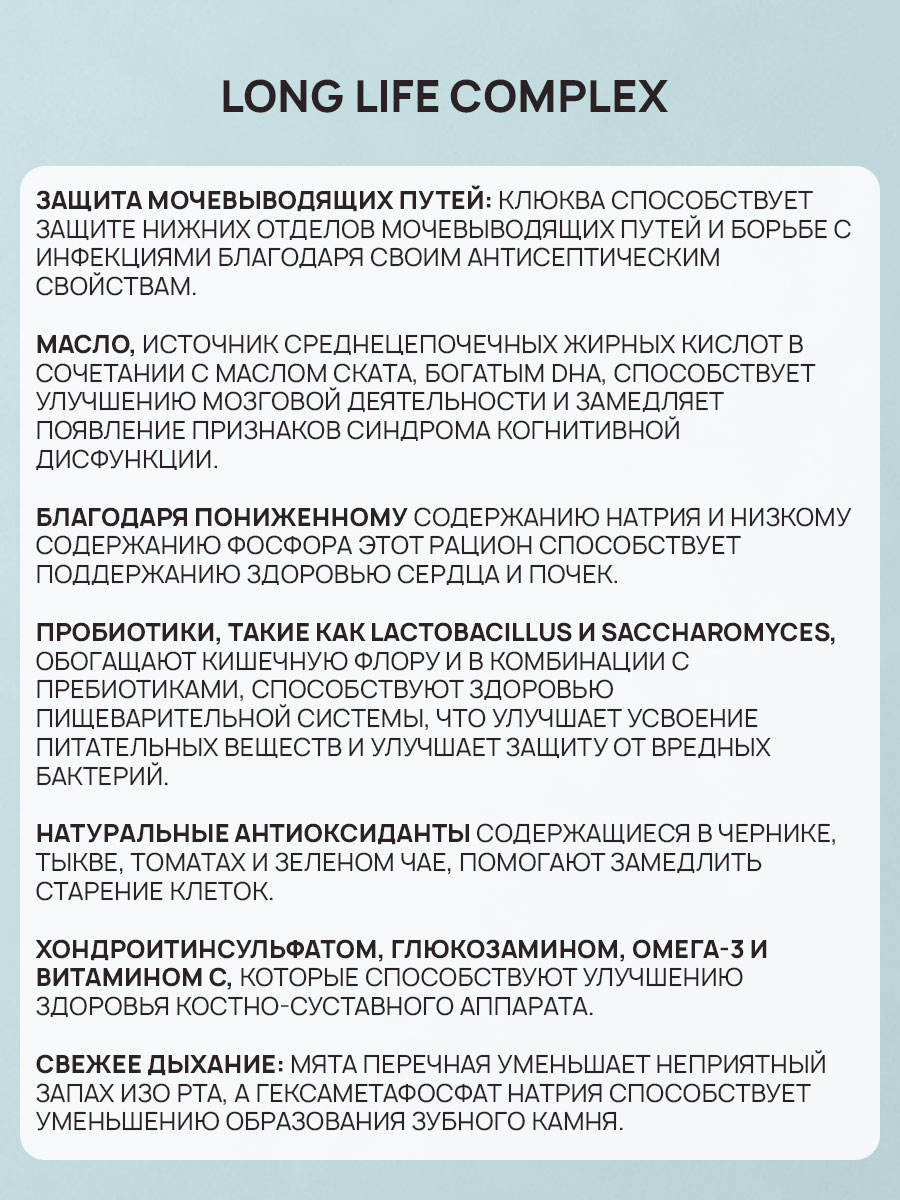 LONG LIFE COMPLEX

ЗАЩИТА МОЧЕВЫВОДЯЩИХ ПУТЕЙ: КЛЮКВА СПОСОБСТВУЕТ ЗАЩИТЕ НИЖНИХ ОТДЕЛОВ МОЧЕВЫВОДЯЩИХ ПУТЕЙ И БОРЬБЕ С ИНФЕКЦИЯМИ БЛАГОДАРЯ СВОИМ АНТИСЕПТИЧЕСКИМ СВОЙСТВАМ.

МАСЛО, ИСТОЧНИК СРЕДНЕЦЕПОЧЕЧНЫХ ЖИРНЫХ КИСЛОТ В СОЧЕТАНИИ С МАСЛОМ СКАТА, БОГАТЫМ DHA, СПОСОБСТВУЕТ УЛУЧШЕНИЮ МОЗГОВОЙ ДЕЯТЕЛЬНОСТИ И ЗАМЕДЛЯЕТ ПОЯВЛЕНИЕ ПРИЗНАКОВ СИНДРОМА КОГНИТИВНОЙ ДИСФУНКЦИИ.

БЛАГОДАРЯ ПОНИЖЕННОМУ СОДЕРЖАНИЮ НАТРИЯ И НИЗКОМУ СОДЕРЖАНИЮ ФОСФОРА ЭТОТ РАЦИОН СПОСОБСТВУЕТ ПОДДЕРЖАНИЮ ЗДОРОВЬЮ СЕРДЦА И ПОЧЕК.

ПРОБИОТИКИ, ТАКИЕ КАК LACTOBACILLUS И SACCHAROMYCES, ОБОГАЩАЮТ КИШЕЧНУЮ ФЛОРУ И В КОМБИНАЦИИ С ПРЕБИОТИКАМИ, СПОСОБСТВУЮТ ЗДОРОВЬЮ ПИЩЕВАРИТЕЛЬНОЙ СИСТЕМЫ, ЧТО УЛУЧШАЕТ УСВОЕНИЕ ПИТАТЕЛЬНЫХ ВЕЩЕСТВ И УЛУЧШАЕТ ЗАЩИТУ ОТ ВРЕДНЫХ БАКТЕРИЙ.

НАТУРАЛЬНЫЕ АНТИОКСИДАНТЫ СОДЕРЖАЩИЕСЯ В ЧЕРНИКЕ, ТЫКВЕ, ТОМАТАХ И ЗЕЛЕНОМ ЧАЕ, ПОМОГАЮТ ЗАМЕДЛИТЬ СТАРЕНИЕ КЛЕТОК.

ХОНДРОИТИНСУЛЬФАТОМ, ГЛЮКОЗАМИНОМ, ОМЕГА-3 И ВИТАМИНОМ С, КОТОРЫЕ СПОСОБСТВУЮТ УЛУЧШЕНИЮ ЗДОРОВЬЯ КОСТНО-СУСТАВНОГО АППАРАТА.

СВЕЖЕЕ ДЫХАНИЕ: МЯТА ПЕРЕЧНАЯ УМЕНЬШАЕТ НЕПРИЯТНЫЙ ЗАПАХ ИЗО РТА, А ГЕКСАМЕТАФОСФАТ НАТРИЯ СПОСОБСТВУЕТ УМЕНЬШЕНИЮ ОБРАЗОВАНИЯ ЗУБНОГО КАМНЯ.